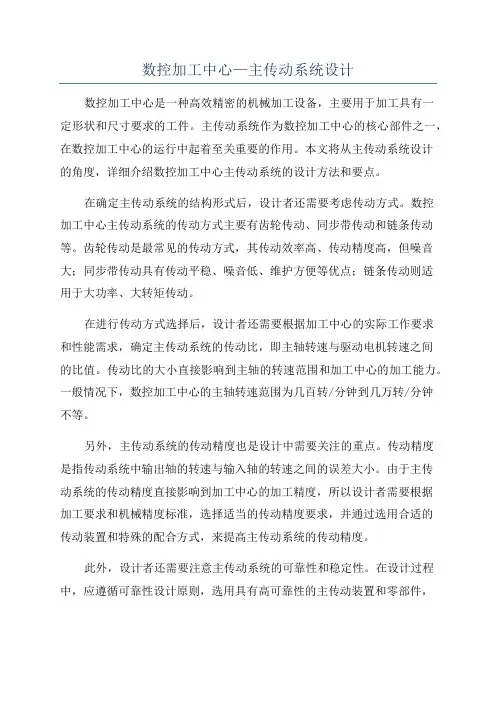 数控加工中心—主传动系统设计

数控加工中心是一种高效精密的机械加工设备，主要用于加工具有一定形状和尺寸要求的工件。主传动系统作为数控加工中心的核心部件之一，在数控加工中心的运行中起着至关重要的作用。本文将从主传动系统设计的角度，详细介绍数控加工中心主传动系统的设计方法和要点。

在确定主传动系统的结构形式后，设计者还需要考虑传动方式。数控加工中心主传动系统的传动方式主要有齿轮传动、同步带传动和链条传动等。齿轮传动是最常见的传动方式，其传动效率高、传动精度高，但噪音大；同步带传动具有传动平稳、噪音低、维护方便等优点；链条传动则适用于大功率、大转矩传动。

在进行传动方式选择后，设计者还需要根据加工中心的实际工作要求和性能需求，确定主传动系统的传动比，即主轴转速与驱动电机转速之间的比值。传动比的大小直接影响到主轴的转速范围和加工中心的加工能力。一般情况下，数控加工中心的主轴转速范围为几百转/分钟到几万转/分钟不等。

另外，主传动系统的传动精度也是设计中需要关注的重点。传动精度是指传动系统中输出轴的转速与输入轴的转速之间的误差大小。由于主传动系统的传动精度直接影响到加工中心的加工精度，所以设计者需要根据加工要求和机械精度标准，选择适当的传动精度要求，并通过选用合适的传动装置和特殊的配合方式，来提高主传动系统的传动精度。

此外，设计者还需要注意主传动系统的可靠性和稳定性。在设计过程中，应遵循可靠性设计原则，选用具有高可靠性的主传动装置和零部件，